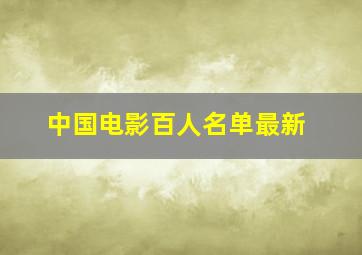 中国电影百人名单最新